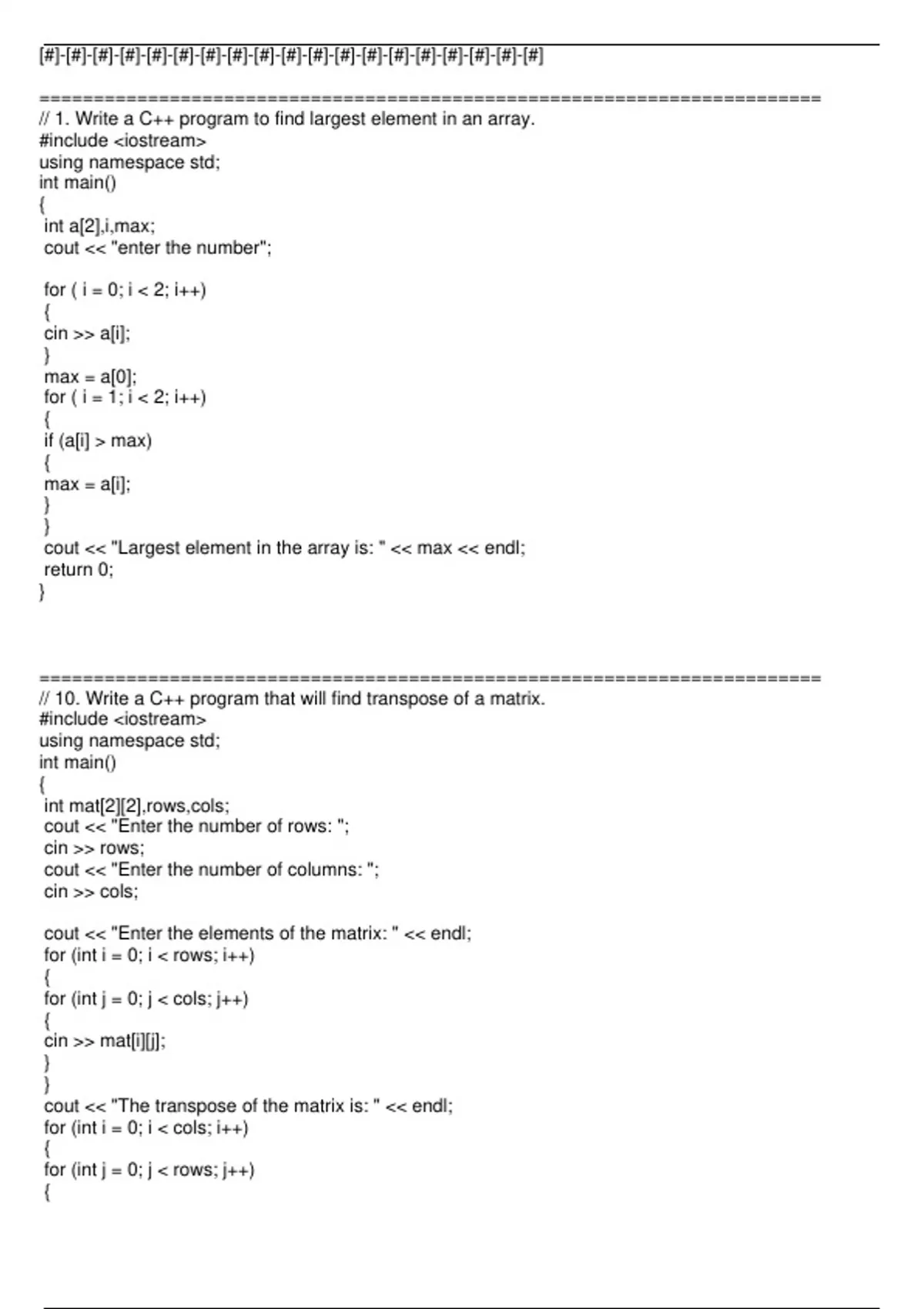 [#]-[#]-[#]-[#]-[#]-[#]-[#]-[#]-[#]-[#]-[#]-[#]-[#]-[#]-[#]-[#]-[#]-[#]-[#]

================================================================================
// 1. Write a C++ program to find largest element in an array.
#include <iostream>
using namespace std;
int main()
{
int a[2],i,max;
cout << "enter the number";

for ( i = 0; i < 2; i++)
{
cin >> a[i];
}
max = a[0];
for ( i = 1; i < 2; i++)
{
if (a[i] > max)
{
max = a[i];
}
}
cout << "Largest element in the array is: " << max << endl;
return 0;
}

================================================================================
// 10. Write a C++ program that will find transpose of a matrix.
#include <iostream>
using namespace std;
int main()
{
int mat[2][2],rows,cols;
cout << "Enter the number of rows: ";
cin >> rows;
cout << "Enter the number of columns: ";
cin >> cols;

cout << "Enter the elements of the matrix: " << endl;
for (int i = 0; i < rows; i++)
{
for (int j = 0; j < cols; j++)
{
cin >> mat[i][j];
}
}
cout << "The transpose of the matrix is: " << endl;
for (int i = 0; i < cols; i++)
{
for (int j = 0; j < rows; j++)
{